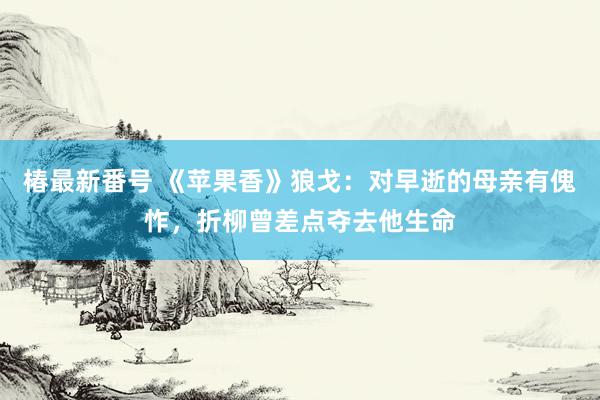 椿最新番号 《苹果香》狼戈：对早逝的母亲有愧怍，折柳曾差点夺去他生命